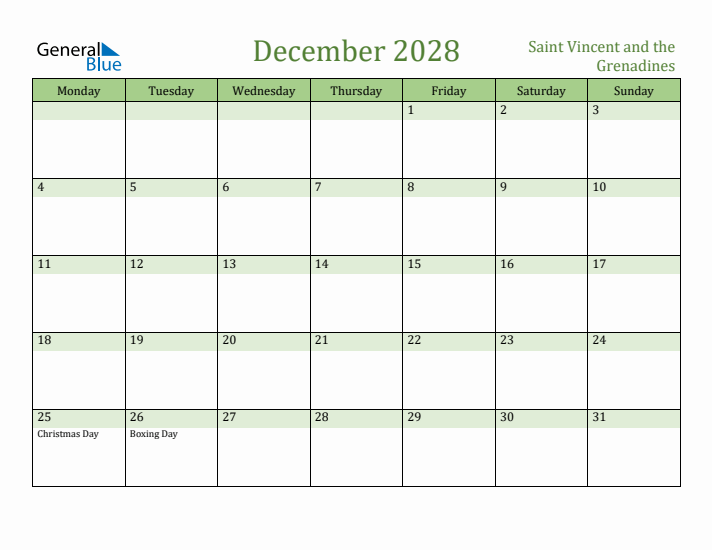 General Blue

December 2028

Saint Vincent and the Grenadines

| Monday | Tuesday | Wednesday | Thursday | Friday | Saturday | Sunday |
|---|---|---|---|---|---|---|
| | | | | 1 | 2 | 3 |
| 4 | 5 | 6 | 7 | 8 | 9 | 10 |
| 11 | 12 | 13 | 14 | 15 | 16 | 17 |
| 18 | 19 | 20 | 21 | 22 | 23 | 24 |
| 25 Christmas Day | 26 Boxing Day | 27 | 28 | 29 | 30 | 31 |